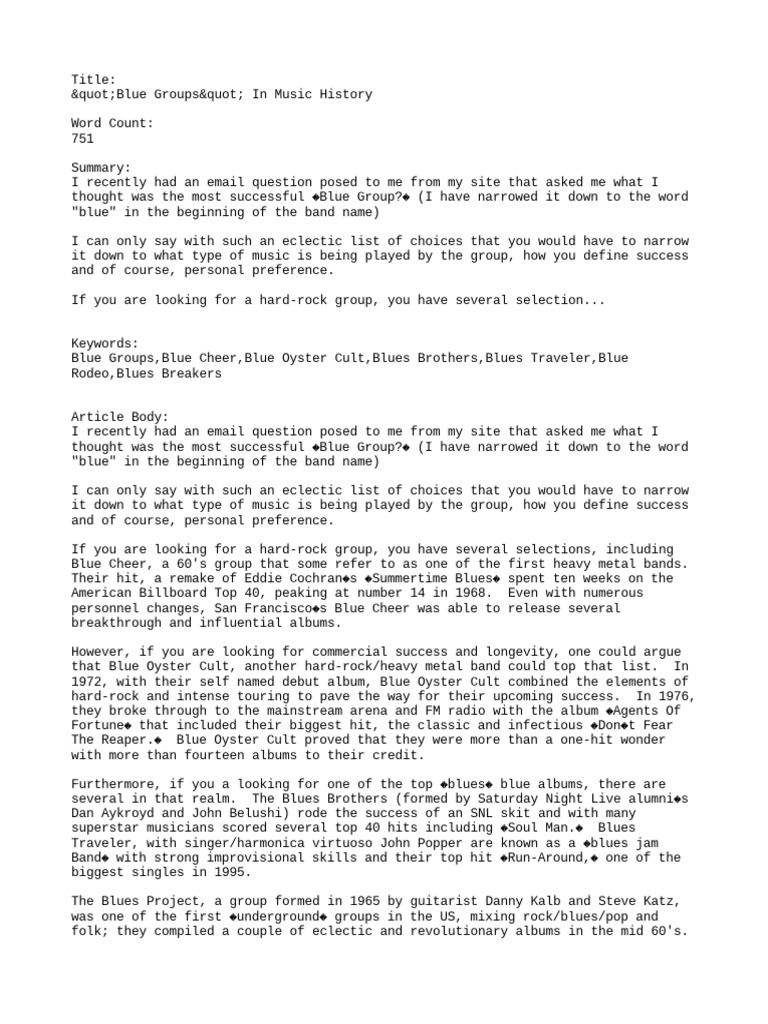 Title:
&quot;Blue Groups&quot; In Music History

Word Count:
751

Summary:
I recently had an email question posed to me from my site that asked me what I thought was the most successful ◆Blue Group?◆ (I have narrowed it down to the word "blue" in the beginning of the band name)

I can only say with such an eclectic list of choices that you would have to narrow it down to what type of music is being played by the group, how you define success and of course, personal preference.

If you are looking for a hard-rock group, you have several selection...

Keywords:
Blue Groups,Blue Cheer,Blue Oyster Cult,Blues Brothers,Blues Traveler,Blue Rodeo,Blues Breakers

Article Body:
I recently had an email question posed to me from my site that asked me what I thought was the most successful ◆Blue Group?◆ (I have narrowed it down to the word "blue" in the beginning of the band name)

I can only say with such an eclectic list of choices that you would have to narrow it down to what type of music is being played by the group, how you define success and of course, personal preference.

If you are looking for a hard-rock group, you have several selections, including Blue Cheer, a 60's group that some refer to as one of the first heavy metal bands. Their hit, a remake of Eddie Cochran◆s ◆Summertime Blues◆ spent ten weeks on the American Billboard Top 40, peaking at number 14 in 1968. Even with numerous personnel changes, San Francisco◆s Blue Cheer was able to release several breakthrough and influential albums.

However, if you are looking for commercial success and longevity, one could argue that Blue Oyster Cult, another hard-rock/heavy metal band could top that list. In 1972, with their self named debut album, Blue Oyster Cult combined the elements of hard-rock and intense touring to pave the way for their upcoming success. In 1976, they broke through to the mainstream arena and FM radio with the album ◆Agents Of Fortune◆ that included their biggest hit, the classic and infectious ◆Don◆t Fear The Reaper.◆ Blue Oyster Cult proved that they were more than a one-hit wonder with more than fourteen albums to their credit.

Furthermore, if you a looking for one of the top ◆blues◆ blue albums, there are several in that realm. The Blues Brothers (formed by Saturday Night Live alumni◆s Dan Aykroyd and John Belushi) rode the success of an SNL skit and with many superstar musicians scored several top 40 hits including ◆Soul Man.◆ Blues Traveler, with singer/harmonica virtuoso John Popper are known as a ◆blues jam Band◆ with strong improvisional skills and their top hit ◆Run-Around,◆ one of the biggest singles in 1995.

The Blues Project, a group formed in 1965 by guitarist Danny Kalb and Steve Katz, was one of the first ◆underground◆ groups in the US, mixing rock/blues/pop and folk; they compiled a couple of eclectic and revolutionary albums in the mid 60's.